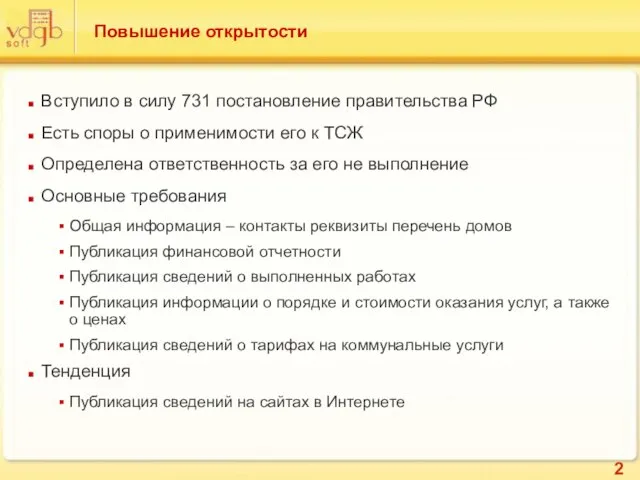 vdgb soft

Повышение открытости

Вступило в силу 731 постановление правительства РФ

Есть споры о применимости его к ТСЖ

Определена ответственность за его не выполнение

Основные требования

Общая информация – контакты реквизиты перечень домов

Публикация финансовой отчетности

Публикация сведений о выполненных работах

Публикация информации о порядке и стоимости оказания услуг, а также о ценах

Публикация сведений о тарифах на коммунальные услуги

Тенденция

Публикация сведений на сайтах в Интернете

2